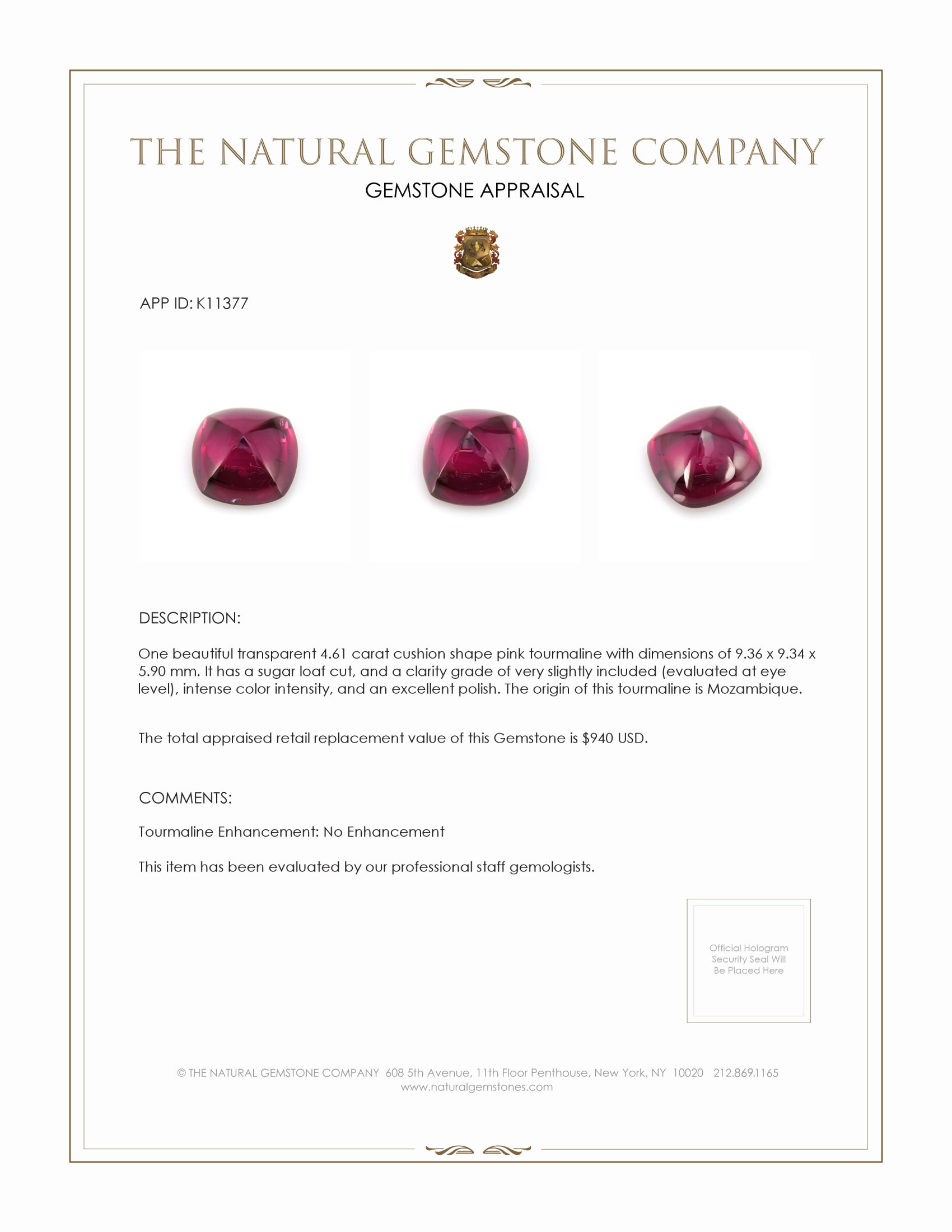 THE NATURAL GEMSTONE COMPANY

GEMSTONE APPRAISAL

APP ID: K11377

DESCRIPTION:

One beautiful transparent 4.61 carat cushion shape pink tourmaline with dimensions of 9.36 x 9.34 x 5.90 mm. It has a sugar loaf cut, and a clarity grade of very slightly included (evaluated at eye level), intense color intensity, and an excellent polish. The origin of this tourmaline is Mozambique.

The total appraised retail replacement value of this Gemstone is $940 USD.

COMMENTS:

Tourmaline Enhancement: No Enhancement

This item has been evaluated by our professional staff gemologists.

Official Hologram Security Seal Will Be Placed Here

© THE NATURAL GEMSTONE COMPANY 608 5th Avenue, 11th Floor Penthouse, New York, NY 10020 212.869.1165
www.naturalgemstones.com